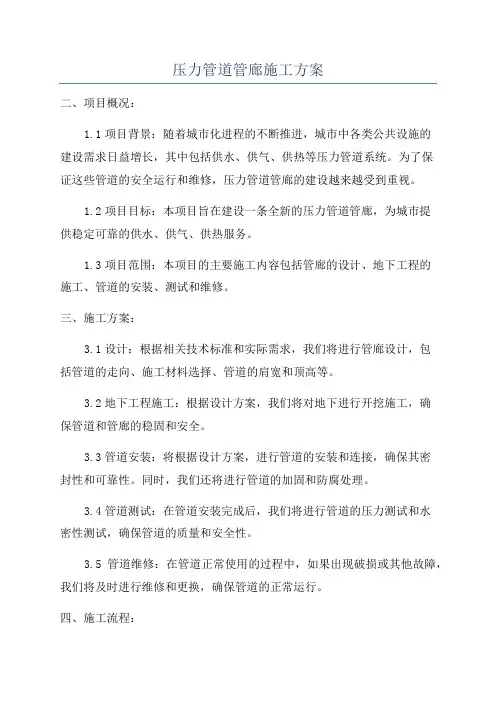 压力管道管廊施工方案

二、项目概况：

1.1 项目背景：随着城市化进程的不断推进，城市中各类公共设施的建设需求日益增长，其中包括供水、供气、供热等压力管道系统。为了保证这些管道的安全运行和维修，压力管道管廊的建设越来越受到重视。

1.2 项目目标：本项目旨在建设一条全新的压力管道管廊，为城市提供稳定可靠的供水、供气、供热服务。

1.3 项目范围：本项目的主要施工内容包括管廊的设计、地下工程的施工、管道的安装、测试和维修。

三、施工方案：

3.1 设计：根据相关技术标准和实际需求，我们将进行管廊设计，包括管道的走向、施工材料选择、管道的肩宽和顶高等。

3.2 地下工程施工：根据设计方案，我们将对地下进行开挖施工，确保管道和管廊的稳固和安全。

3.3 管道安装：将根据设计方案，进行管道的安装和连接，确保其密封性和可靠性。同时，我们还将进行管道的加固和防腐处理。

3.4 管道测试：在管道安装完成后，我们将进行管道的压力测试和水密性测试，确保管道的质量和安全性。

3.5 管道维修：在管道正常使用的过程中，如果出现破损或其他故障，我们将及时进行维修和更换，确保管道的正常运行。

四、施工流程：